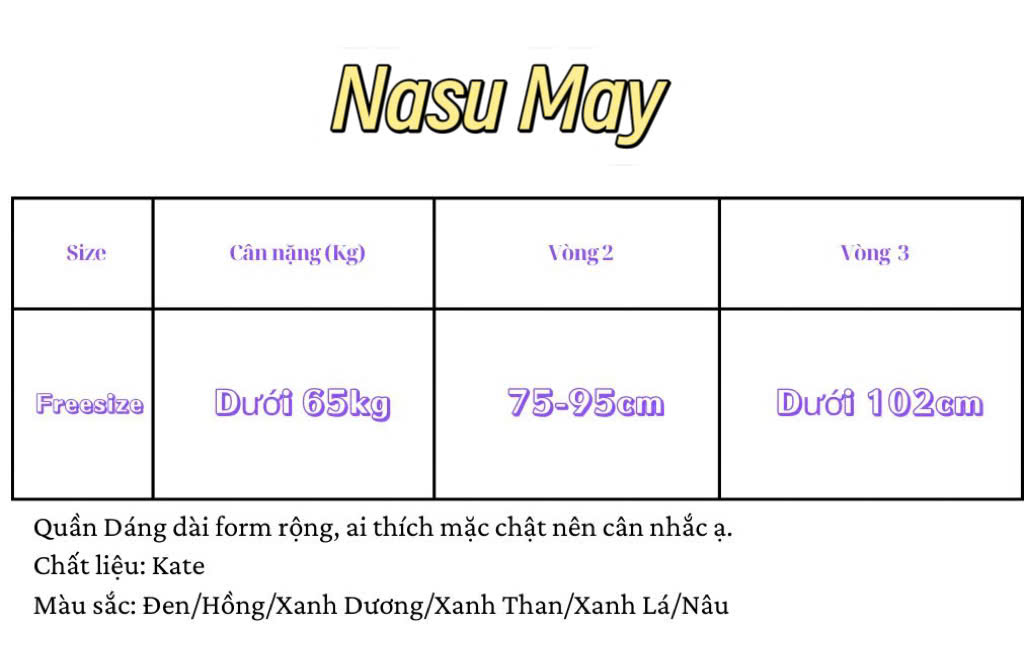 Nasu May

| Size | Cân nặng (Kg) | Vòng 2 | Vòng 3 |
|---|---|---|---|
| Freesize | Dưới 65kg | 75-95cm | Dưới 102cm |

Quần Dáng dài form rộng, ai thích mặc chật nên cân nhắc ạ.
Chất liệu: Kate
Màu sắc: Đen/Hồng/Xanh Dương/Xanh Than/Xanh Lá/Nâu